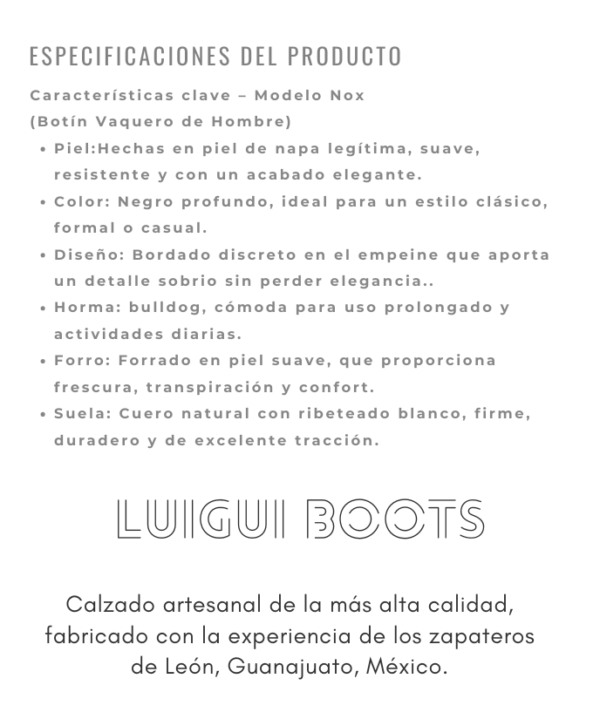 ESPECIFICACIONES DEL PRODUCTO

Características clave – Modelo Nox
(Botín Vaquero de Hombre)

• Piel:Hechas en piel de napa legítima, suave, resistente y con un acabado elegante.
• Color: Negro profundo, ideal para un estilo clásico, formal o casual.
• Diseño: Bordado discreto en el empeine que aporta un detalle sobrio sin perder elegancia..
• Horma: bulldog, cómoda para uso prolongado y actividades diarias.
• Forro: Forrado en piel suave, que proporciona frescura, transpiración y confort.
• Suela: Cuero natural con ribeteado blanco, firme, duradero y de excelente tracción.

LUIGUI BOOTS

Calzado artesanal de la más alta calidad, fabricado con la experiencia de los zapateros de León, Guanajuato, México.